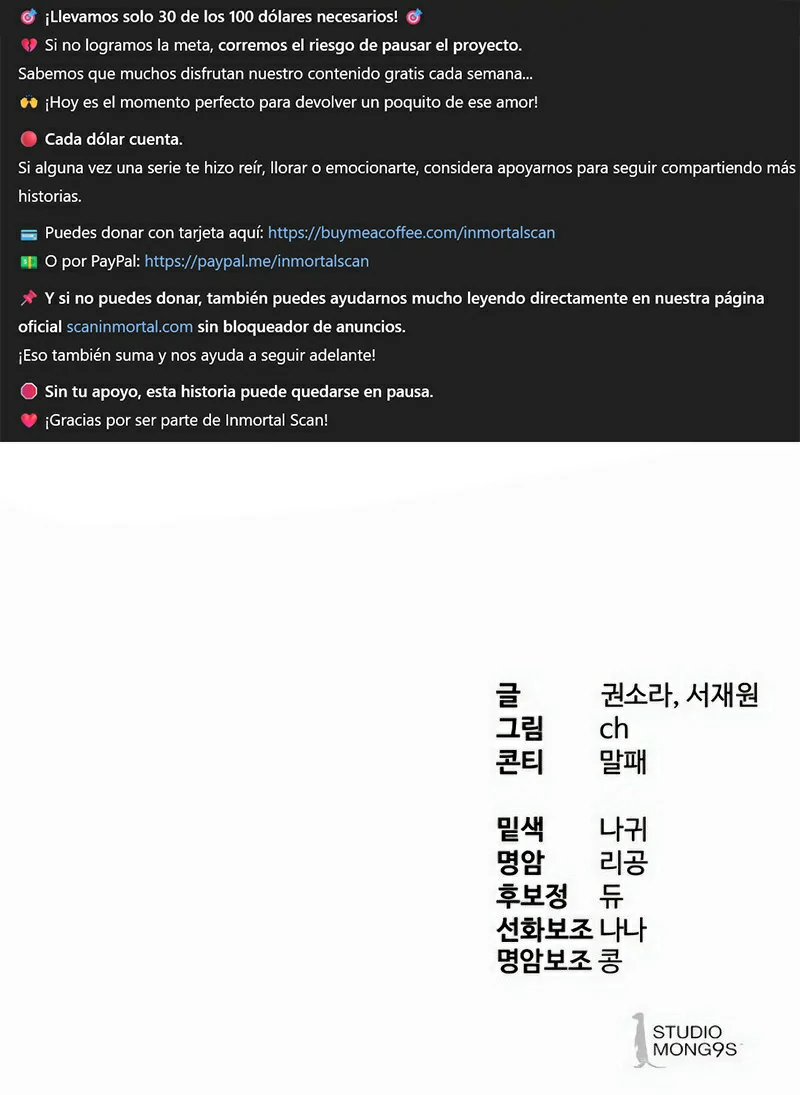 🎯 ¡Llevamos solo 30 de los 100 dólares necesarios! 🎯
💔 Si no logramos la meta, corremos el riesgo de pausar el proyecto.
Sabemos que muchos disfrutan nuestro contenido gratis cada semana...
🙌 ¡Hoy es el momento perfecto para devolver un poquito de ese amor!

🔴 Cada dólar cuenta.
Si alguna vez una serie te hizo reír, llorar o emocionarte, considera apoyarnos para seguir compartiendo más historias.

💳 Puedes donar con tarjeta aquí: https://buymeacoffee.com/inmortalscan
💵 O por PayPal: https://paypal.me/inmortalscan

📌 Y si no puedes donar, también puedes ayudarnos mucho leyendo directamente en nuestra página oficial scaninmortal.com sin bloqueador de anuncios.
¡Eso también suma y nos ayuda a seguir adelante!

🔴 Sin tu apoyo, esta historia puede quedarse en pausa.
❤️ ¡Gracias por ser parte de Inmortal Scan!

글 권소라, 서재원
그림 ch
콘티 말패

밑색 나귀
명암 리공
후보정 듀
선화보조 나나
명암보조 콩

STUDIO MONG9S